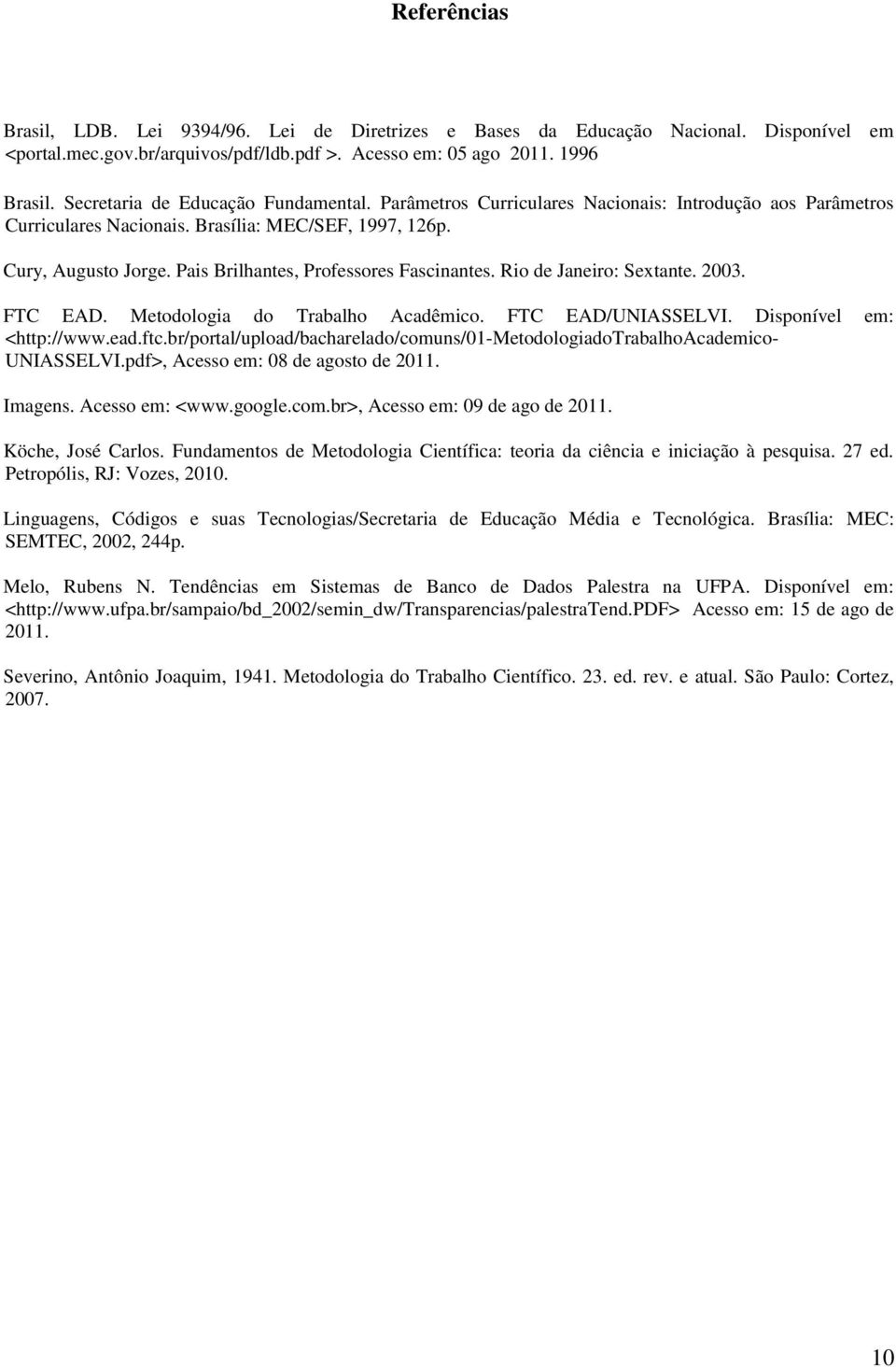 Referências

Brasil, LDB. Lei 9394/96. Lei de Diretrizes e Bases da Educação Nacional. Disponível em <portal.mec.gov.br/arquivos/pdf/ldb.pdf >. Acesso em: 05 ago 2011. 1996

Brasil. Secretaria de Educação Fundamental. Parâmetros Curriculares Nacionais: Introdução aos Parâmetros Curriculares Nacionais. Brasília: MEC/SEF, 1997, 126p.

Cury, Augusto Jorge. Pais Brilhantes, Professores Fascinantes. Rio de Janeiro: Sextante. 2003.

FTC EAD. Metodologia do Trabalho Acadêmico. FTC EAD/UNIASSELVI. Disponível em: <http://www.ead.ftc.br/portal/upload/bacharelado/comuns/01-MetodologiadoTrabalhoAcademico-UNIASSELVI.pdf>, Acesso em: 08 de agosto de 2011.

Imagens. Acesso em: <www.google.com.br>, Acesso em: 09 de ago de 2011.

Köche, José Carlos. Fundamentos de Metodologia Científica: teoria da ciência e iniciação à pesquisa. 27 ed. Petropólis, RJ: Vozes, 2010.

Linguagens, Códigos e suas Tecnologias/Secretaria de Educação Média e Tecnológica. Brasília: MEC: SEMTEC, 2002, 244p.

Melo, Rubens N. Tendências em Sistemas de Banco de Dados Palestra na UFPA. Disponível em: <http://www.ufpa.br/sampaio/bd_2002/semin_dw/Transparencias/palestraTend.PDF> Acesso em: 15 de ago de 2011.

Severino, Antônio Joaquim, 1941. Metodologia do Trabalho Científico. 23. ed. rev. e atual. São Paulo: Cortez, 2007.

10